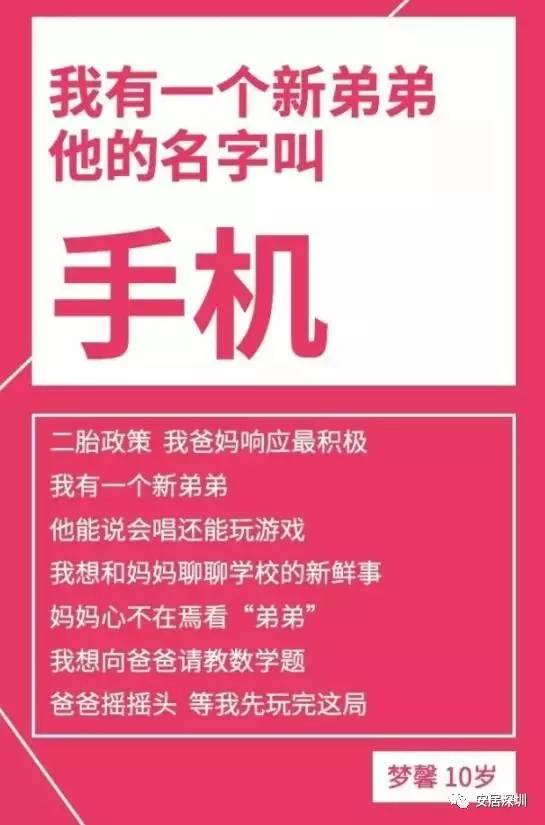 我有一个新弟弟
他的名字叫

手机

二胎政策 我爸妈响应最积极
我有一个新弟弟
他能说会唱还能玩游戏
我想和妈妈聊聊学校的新鲜事
妈妈心不在焉看“弟弟”
我想向爸爸请教数学题
爸爸摇摇头 等我先玩完这局

梦馨 10岁

安居深圳